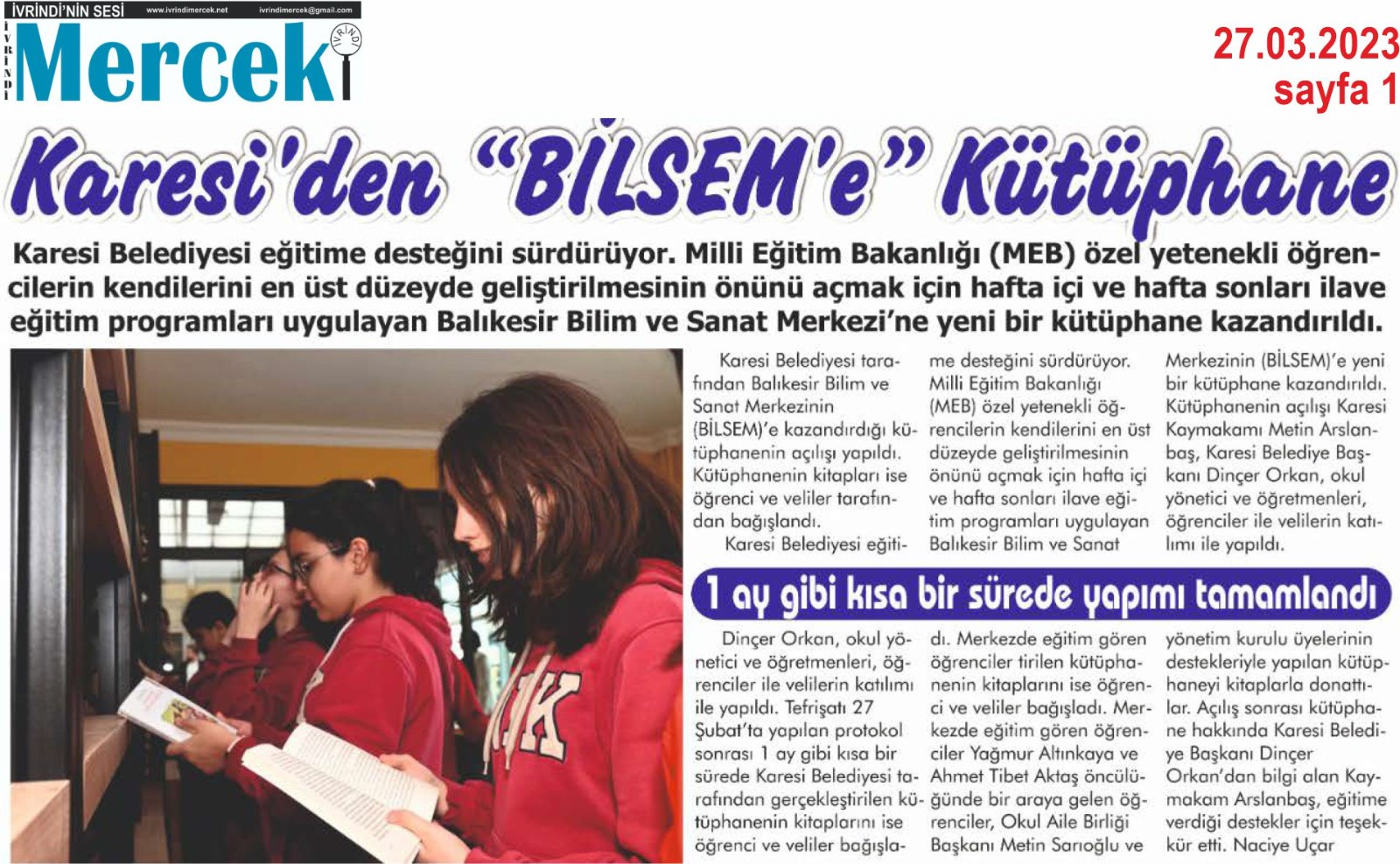 İVRİNDİ'NİN SESİ www.ivrindimercek.net ivrindimercek@gmail.com

İVRİNDİ Mercek İVRİNDİ

27.03.2023
sayfa 1

Karesi'den "BİLSEM'e" Kütüphane

Karesi Belediyesi eğitime desteğini sürdürüyor. Milli Eğitim Bakanlığı (MEB) özel yetenekli öğrencilerin kendilerini en üst düzeyde geliştirilmesinin önünü açmak için hafta içi ve hafta sonları ilave eğitim programları uygulayan Balıkesir Bilim ve Sanat Merkezi'ne yeni bir kütüphane kazandırıldı.

Karesi Belediyesi tarafından Balıkesir Bilim ve Sanat Merkezinin (BİLSEM)'e kazandırdığı kütüphanenin açılışı yapıldı. Kütüphanenin kitapları ise öğrenci ve veliler tarafından bağışlandı.

Karesi Belediyesi eğitime desteğini sürdürüyor. Milli Eğitim Bakanlığı (MEB) özel yetenekli öğrencilerin kendilerini en üst düzeyde geliştirilmesinin önünü açmak için hafta içi ve hafta sonları ilave eğitim programları uygulayan Balıkesir Bilim ve Sanat Merkezinin (BİLSEM)'e yeni bir kütüphane kazandırıldı. Kütüphanenin açılışı Karesi Kaymakamı Metin Arslanbaş, Karesi Belediye Başkanı Dinçer Orkan, okul yönetici ve öğretmenleri, öğrenciler ile velilerin katılımı ile yapıldı.

1 ay gibi kısa bir sürede yapımı tamamlandı

Dinçer Orkan, okul yönetici ve öğretmenleri, öğrenciler ile velilerin katılımı ile yapıldı. Tefrişatı 27 Şubat'ta yapılan protokol sonrası 1 ay gibi kısa bir sürede Karesi Belediyesi tarafından gerçekleştirilen kütüphanenin kitaplarını ise öğrenci ve veliler bağışladı. Merkezde eğitim gören öğrenciler tirilen kütüphanenin kitaplarını ise öğrenci ve veliler bağışladı. Merkezde eğitim gören öğrenciler Yağmur Altınkaya ve Ahmet Tibet Aktaş öncülüğünde bir araya gelen öğrenciler, Okul Aile Birliği Başkanı Metin Sarıoğlu ve yönetim kurulu üyelerinin destekleriyle yapılan kütüphaneyi kitaplarla donattılar. Açılış sonrası kütüphane hakkında Karesi Belediye Başkanı Dinçer Orkan'dan bilgi alan Kaymakam Arslanbaş, eğitime verdiği destekler için teşekkür etti. Naciye Uçar